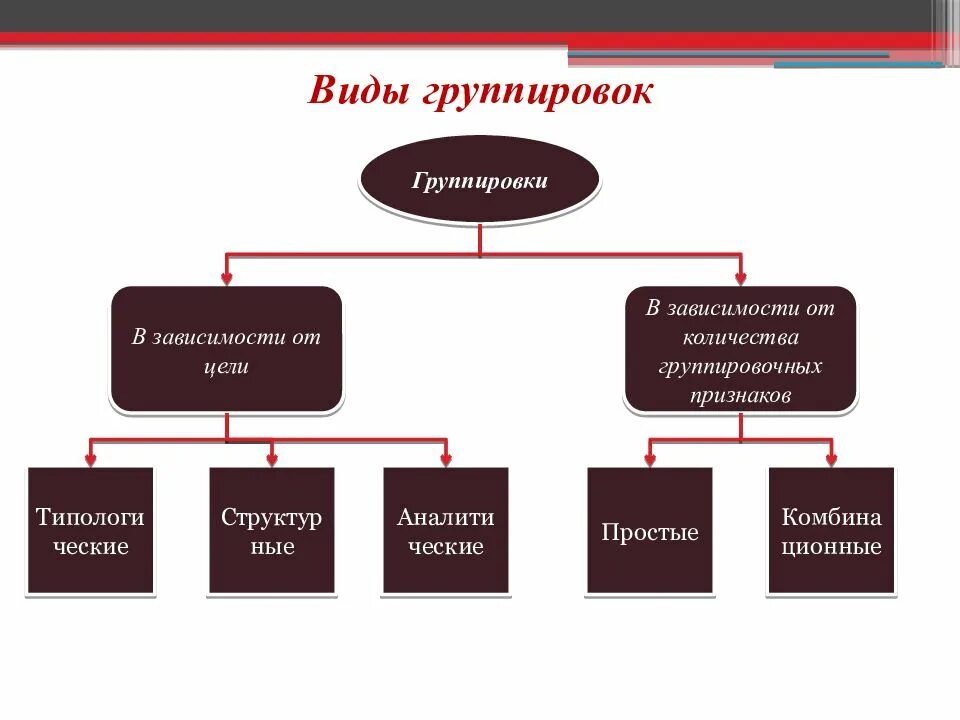 Виды группировок

Группировки

В зависимости от цели

В зависимости от количества группировочных признаков

Типологи ческие

Структур ные

Аналити ческие

Простые

Комбина ционные